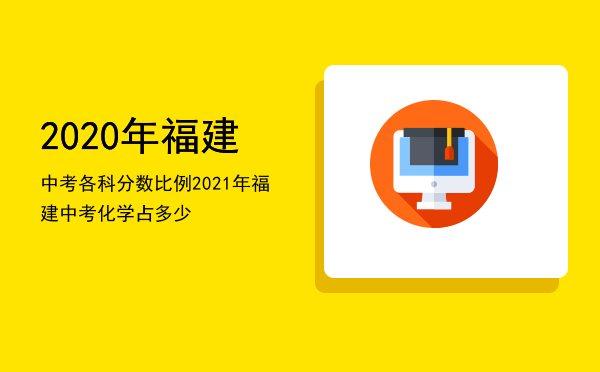 2020年福建

中考各科分数比例2021年福建中考化学占多少